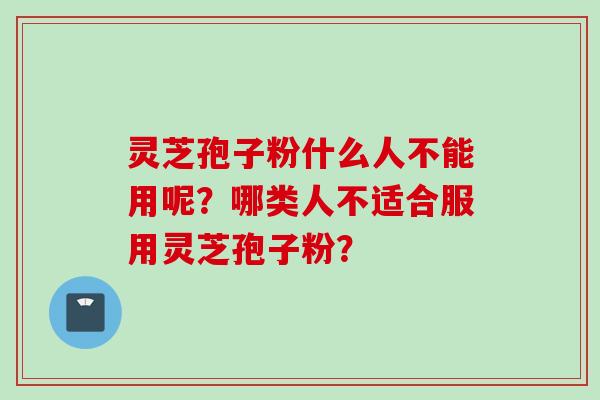 灵芝孢子粉什么人不能用呢？哪类人不适合服用灵芝孢子粉？